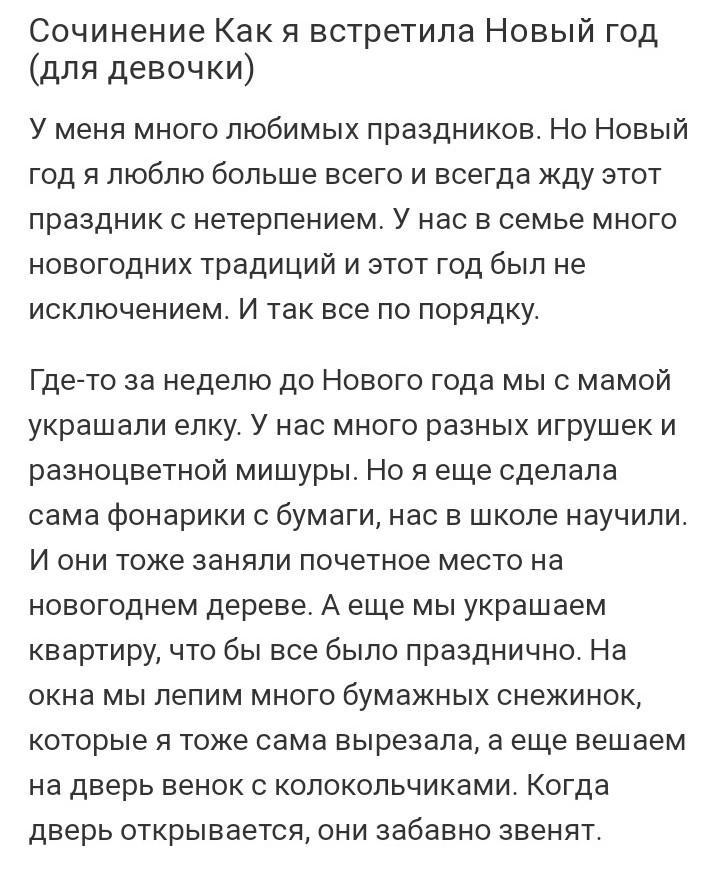 Сочинение Как я встретила Новый год (для девочки)

У меня много любимых праздников. Но Новый год я люблю больше всего и всегда жду этот праздник с нетерпением. У нас в семье много новогодних традиций и этот год был не исключением. И так все по порядку.

Где-то за неделю до Нового года мы с мамой украшали елку. У нас много разных игрушек и разноцветной мишуры. Но я еще сделала сама фонарики с бумаги, нас в школе научили. И они тоже заняли почетное место на новогоднем дереве. А еще мы украшаем квартиру, что бы все было празднично. На окна мы лепим много бумажных снежинок, которые я тоже сама вырезала, а еще вешаем на дверь венок с колокольчиками. Когда дверь открывается, они забавно звенят.